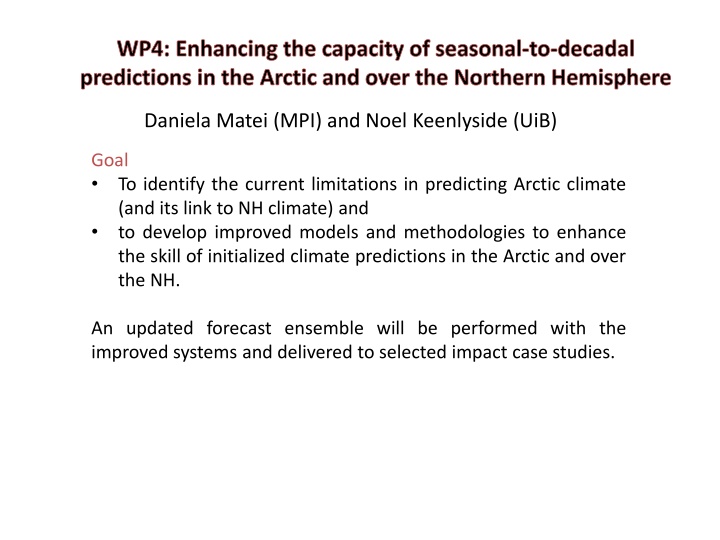 WP4: Enhancing the capacity of seasonal-to-decadal predictions in the Arctic and over the Northern Hemisphere

Daniela Matei (MPI) and Noel Keenlyside (UiB)

Goal
• To identify the current limitations in predicting Arctic climate (and its link to NH climate) and
• to develop improved models and methodologies to enhance the skill of initialized climate predictions in the Arctic and over the NH.

An updated forecast ensemble will be performed with the improved systems and delivered to selected impact case studies.